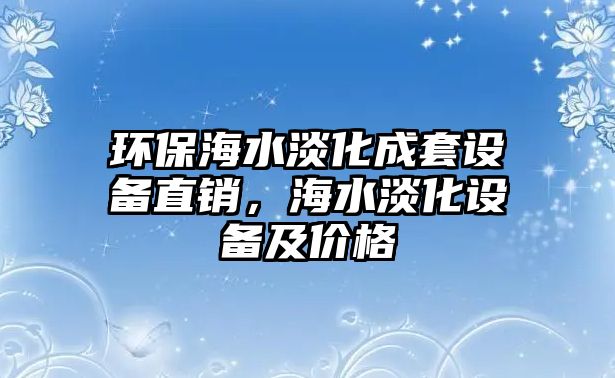 环保海水淡化成套设备直销，海水淡化设备及价格